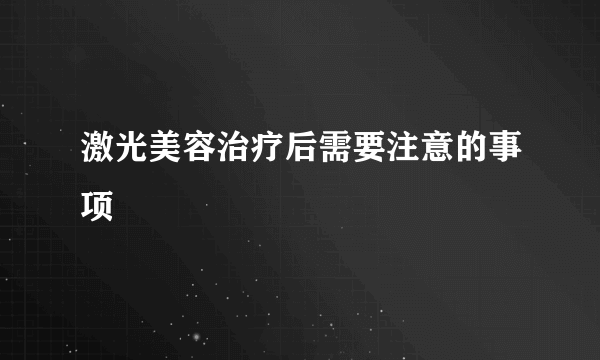 激光美容治疗后需要注意的事项